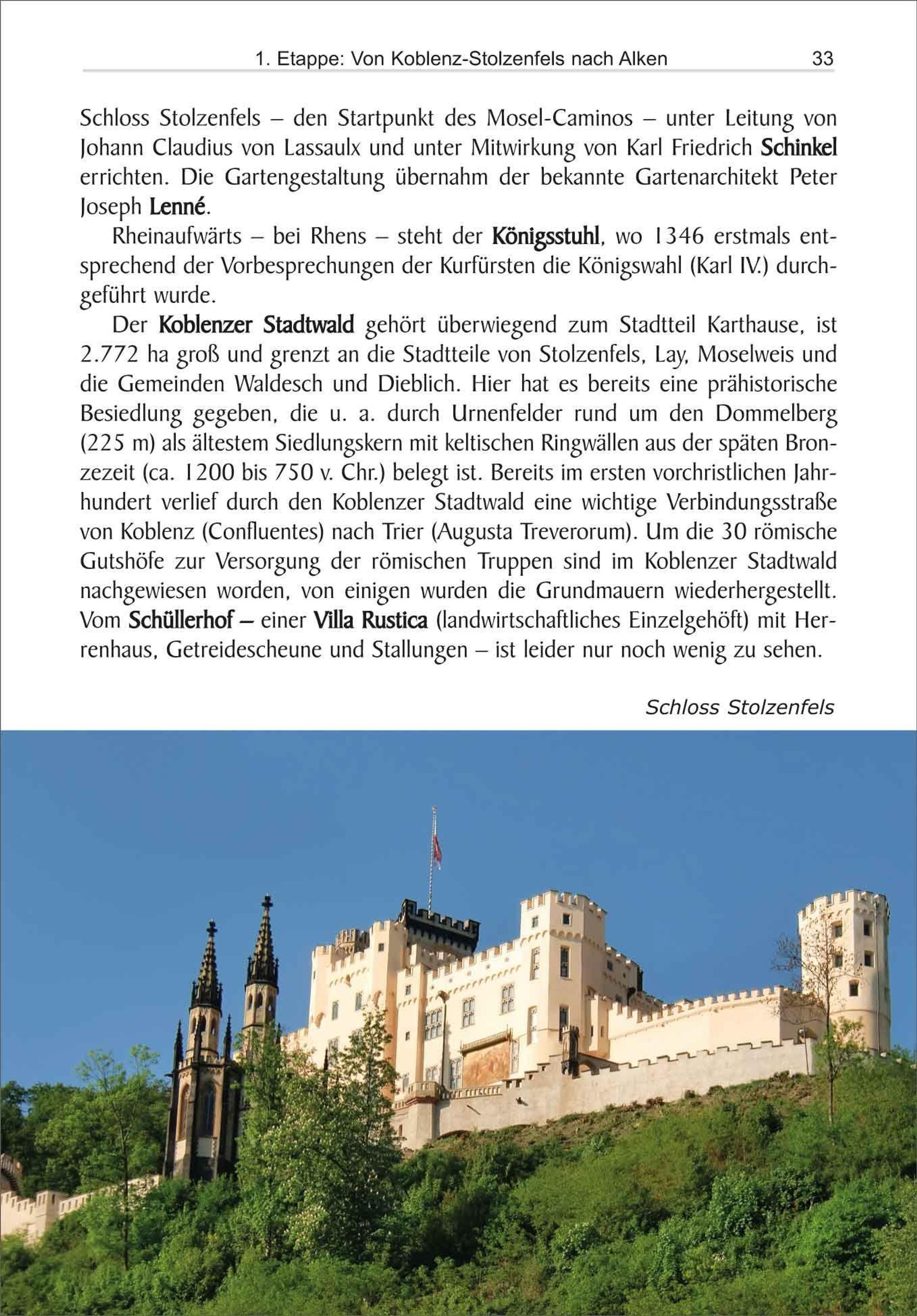 1. Etappe: Von Koblenz-Stolzenfels nach Alken 33

Schloss Stolzenfels – den Startpunkt des Mosel-Caminos – unter Leitung von Johann Claudius von Lassaulx und unter Mitwirkung von Karl Friedrich Schinkel errichten. Die Gartengestaltung übernahm der bekannte Gartenarchitekt Peter Joseph Lenné.

Rheinaufwärts – bei Rhens – steht der Königsstuhl, wo 1346 erstmals entsprechend der Vorbesprechungen der Kurfürsten die Königswahl (Karl IV.) durchgeführt wurde.

Der Koblenzer Stadtwald gehört überwiegend zum Stadtteil Karthause, ist 2.772 ha groß und grenzt an die Stadtteile von Stolzenfels, Lay, Moselweis und die Gemeinden Waldesch und Dieblich. Hier hat es bereits eine prähistorische Besiedlung gegeben, die u. a. durch Urnenfelder rund um den Dommelberg (225 m) als ältestem Siedlungskern mit keltischen Ringwällen aus der späten Bronzezeit (ca. 1200 bis 750 v. Chr.) belegt ist. Bereits im ersten vorchristlichen Jahrhundert verlief durch den Koblenzer Stadtwald eine wichtige Verbindungsstraße von Koblenz (Confluentes) nach Trier (Augusta Treverorum). Um die 30 römische Gutshöfe zur Versorgung der römischen Truppen sind im Koblenzer Stadtwald nachgewiesen worden, von einigen wurden die Grundmauern wiederhergestellt. Vom Schüllerhof – einer Villa Rustica (landwirtschaftliches Einzelgehöft) mit Herrenhaus, Getreidescheune und Stallungen – ist leider nur noch wenig zu sehen.

Schloss Stolzenfels